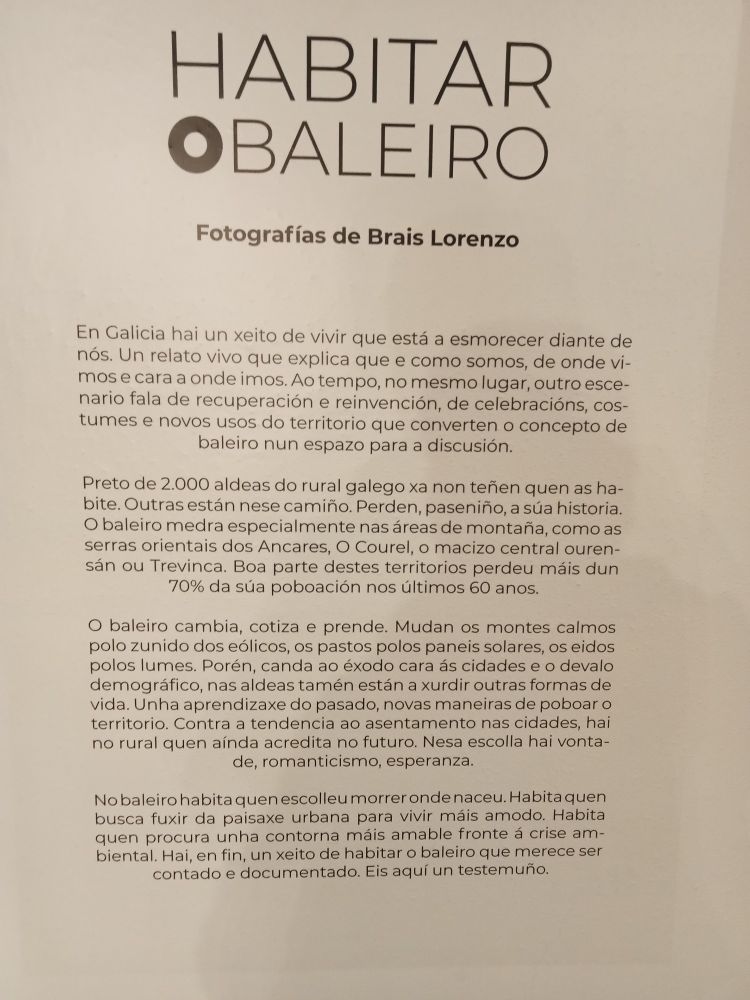 HABITAR
O BALEIRO

Fotografías de Brais Lorenzo

En Galicia hai un xeito de vivir que está a esmorecer diante de nós. Un relato vivo que explica que e como somos, de onde vimos e cara a onde imos. Ao tempo, no mesmo lugar, outro escenario fala de recuperación e reinvención, de celebracións, costumes e novos usos do territorio que converten o concepto de baleiro nun espazo para a discusión.

Preto de 2.000 aldeas do rural galego xa non teñen quen as habite. Outras están nese camiño. Perden, paseniño, a súa historia. O baleiro medra especialmente nas áreas de montaña, como as serras orientais dos Ancares, O Courel, o macizo central ourensán ou Trevinca. Boa parte destes territorios perdeu máis dun 70% da súa poboación nos últimos 60 anos.

O baleiro cambia, cotiza e prende. Mudan os montes calmos polo zunido dos eólicos, os pastos polos paneis solares, os eidos polos lumes. Porén, canda ao éxodo cara ás cidades e o devalo demográfico, nas aldeas tamén están a xurdir outras formas de vida. Unha aprendizaxe do pasado, novas maneiras de poboar o territorio. Contra a tendencia ao asentamento nas cidades, hai no rural quen aínda acredita no futuro. Nesa escolla hai vontade, romanticismo, esperanza.

No baleiro habita quen escolleu morrer onde naceu. Habita quen busca fuxir da paisaxe urbana para vivir máis amodo. Habita quen procura unha contorna máis amable fronte á crise ambiental. Hai, en fin, un xeito de habitar o baleiro que merece ser contado e documentado. Eis aquí un testemuño.